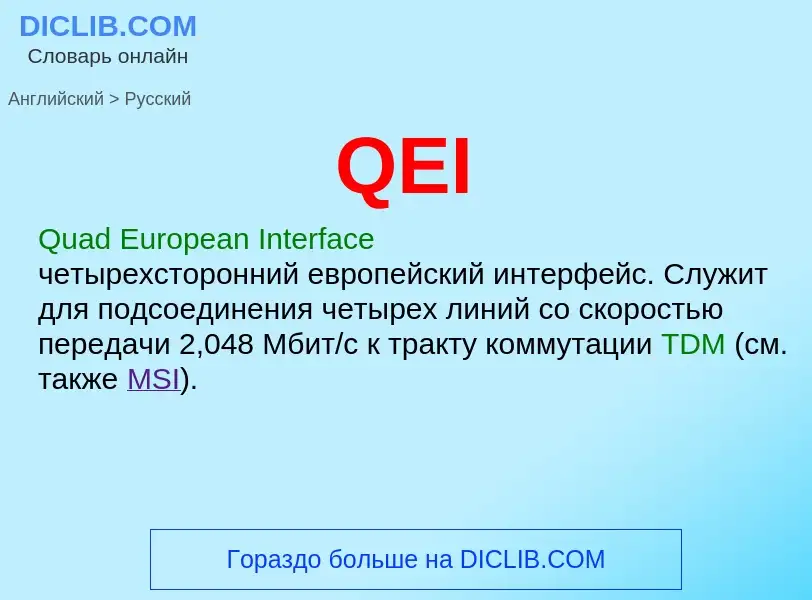 DICLIB.COM
Словарь онлайн

Английский > Русский

QEI

Quad European Interface
четырехсторонний европейский интерфейс. Служит для подсоединения четырех линий со скоростью передачи 2,048 Мбит/с к тракту коммутации TDM (см. также MSI).

Гораздо больше на DICLIB.COM